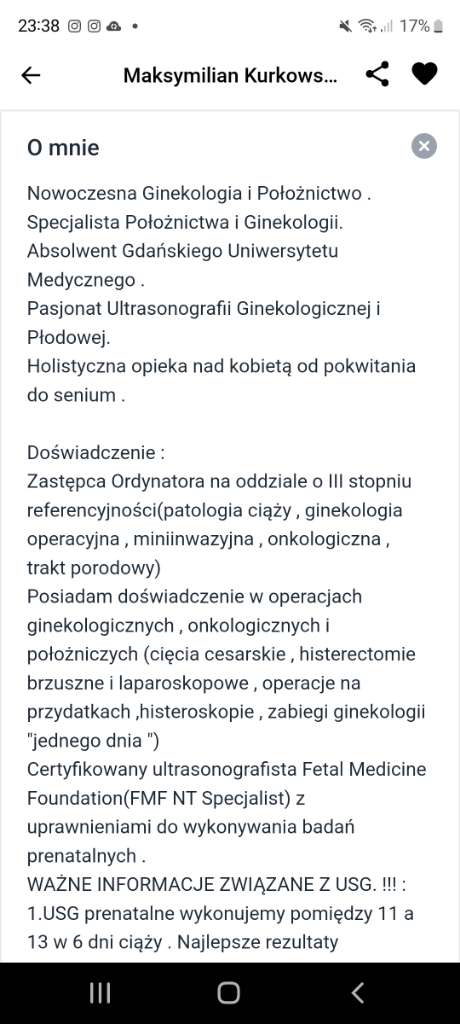 23:38 17%

Maksymilian Kurkows...

O mnie

Nowoczesna Ginekologia i Położnictwo . Specjalista Położnictwa i Ginekologii. Absolwent Gdańskiego Uniwersytetu Medycznego . Pasjonat Ultrasonografii Ginekologicznej i Płodowej. Holistyczna opieka nad kobietą od pokwitania do senium .

Doświadczenie : Zastępca Ordynatora na oddziale o III stopniu referencyjności(patologia ciąży , ginekologia operacyjna , miniinwazyjna , onkologiczna , trakt porodowy) Posiadam doświadczenie w operacjach ginekologicznych , onkologicznych i położniczych (cięcia cesarskie , histerectomie brzuszne i laparoskopowe , operacje na przydatkach ,histeroskopie , zabiegi ginekologii "jednego dnia ") Certyfikowany ultrasonografista Fetal Medicine Foundation(FMF NT Specjalist) z uprawnieniami do wykonywania badań prenatalnych . WAŻNE INFORMACJE ZWIĄZANE Z USG. !!! : 1.USG prenatalne wykonujemy pomiędzy 11 a 13 w 6 dni ciąży . Najlepsze rezultaty